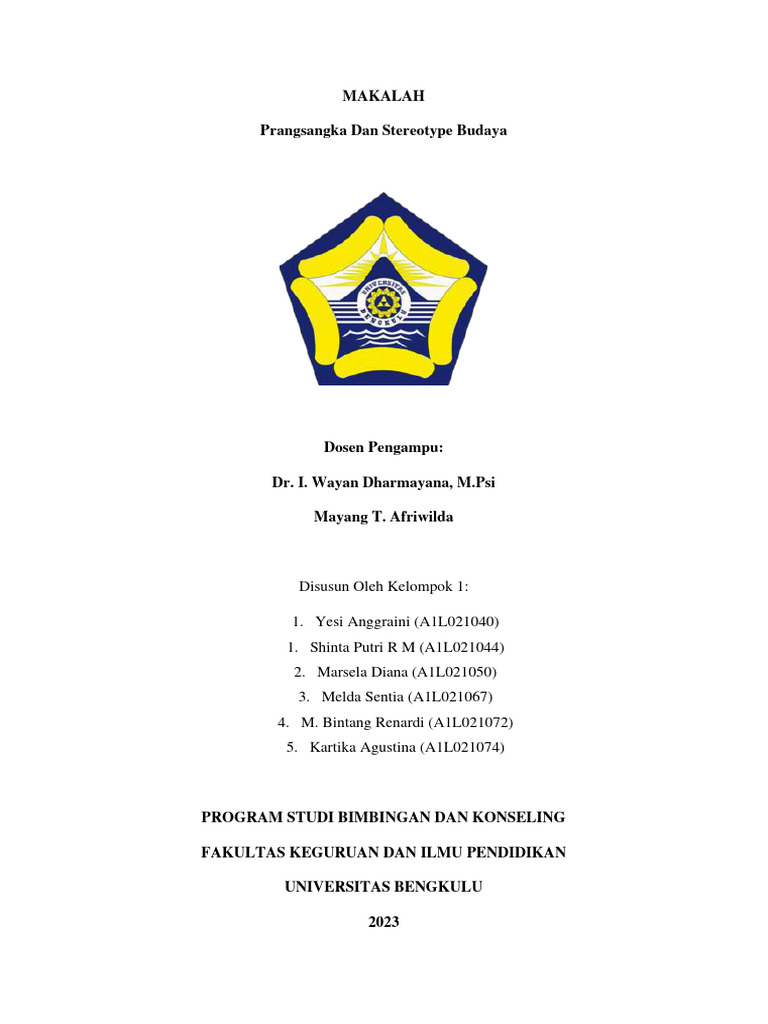 MAKALAH

Prangsangka Dan Stereotype Budaya

UNIVERSITAS BENGKULU

Dosen Pengampu:

Dr. I. Wayan Dharmayana, M.Psi

Mayang T. Afriwilda

Disusun Oleh Kelompok 1:

1. Yesi Anggraini (A1L021040)
1. Shinta Putri R M (A1L021044)
2. Marsela Diana (A1L021050)
3. Melda Sentia (A1L021067)
4. M. Bintang Renardi (A1L021072)
5. Kartika Agustina (A1L021074)

PROGRAM STUDI BIMBINGAN DAN KONSELING

FAKULTAS KEGURUAN DAN ILMU PENDIDIKAN

UNIVERSITAS BENGKULU

2023